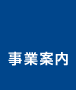 事業案内